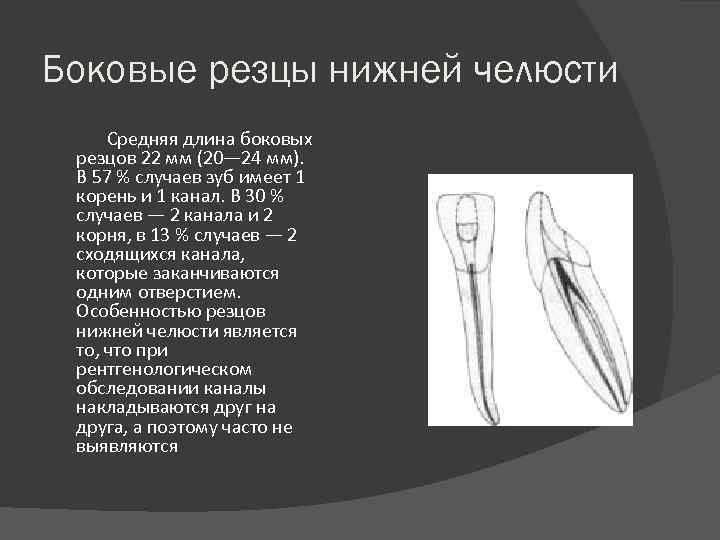 Боковые резцы нижней челюсти

Средняя длина боковых резцов 22 мм (20—24 мм). В 57 % случаев зуб имеет 1 корень и 1 канал. В 30 % случаев — 2 канала и 2 корня, в 13 % случаев — 2 сходящихся канала, которые заканчиваются одним отверстием. Особенностью резцов нижней челюсти является то, что при рентгенологическом обследовании каналы накладываются друг на друга, а поэтому часто не выявляются